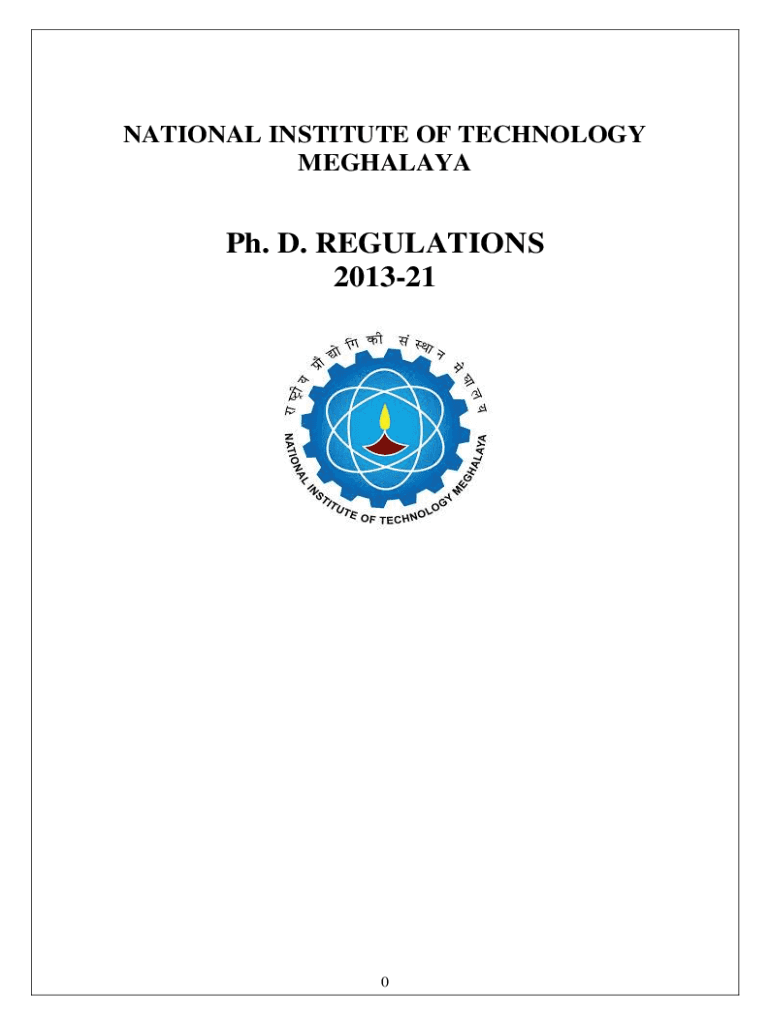 NATIONAL INSTITUTE OF TECHNOLOGY MEGHALAYA

Ph. D. REGULATIONS
2013-21

राष्ट्रीय प्रौद्योगिकी संस्थान मेघालय

NATIONAL INSTITUTE OF TECHNOLOGY MEGHALAYA

0